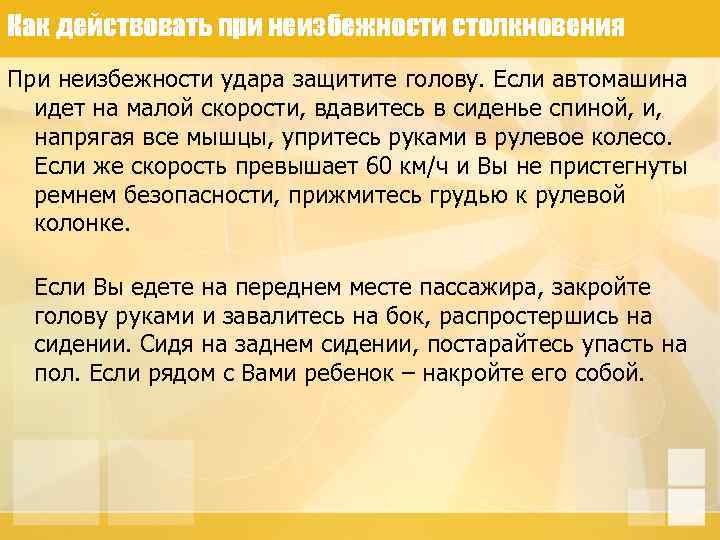 Как действовать при неизбежности столкновения

При неизбежности удара защитите голову. Если автомашина идет на малой скорости, вдавитесь в сиденье спиной, и, напрягая все мышцы, упритесь руками в рулевое колесо. Если же скорость превышает 60 км/ч и Вы не пристегнуты ремнем безопасности, прижмитесь грудью к рулевой колонке.

Если Вы едете на переднем месте пассажира, закройте голову руками и завалитесь на бок, распростершись на сидении. Сидя на заднем сидении, постарайтесь упасть на пол. Если рядом с Вами ребенок – накройте его собой.